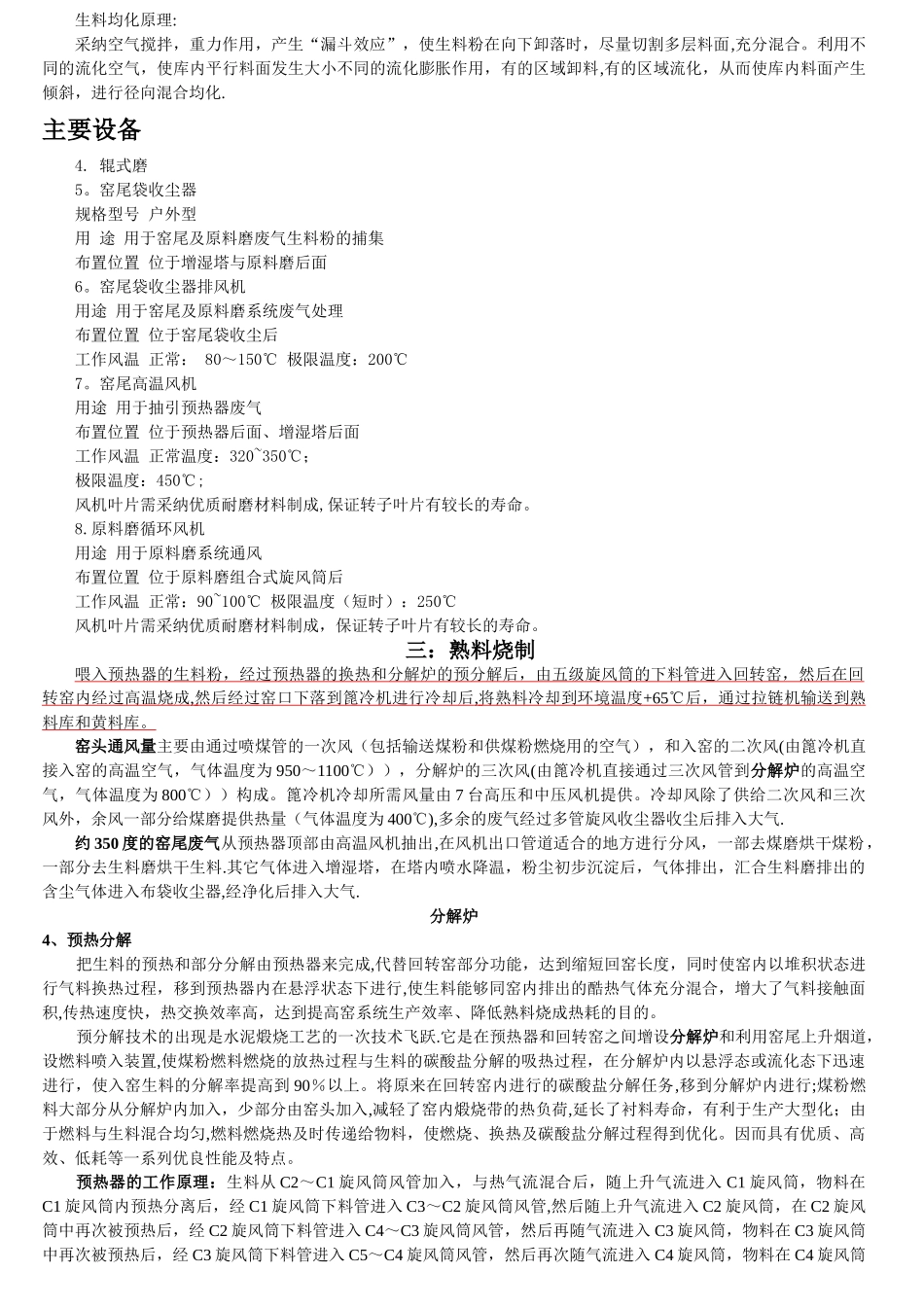 生料均化原理:

采纳空气搅拌，重力作用，产生“漏斗效应”，使生料粉在向下卸落时，尽量切割多层料面,充分混合。利用不同的流化空气，使库内平行料面发生大小不同的流化膨胀作用，有的区域卸料,有的区域流化，从而使库内料面产生倾斜，进行径向混合均化.

主要设备

4. 辊式磨
5。窑尾袋收尘器
规格型号 户外型
用 途 用于窑尾及原料磨废气生料粉的捕集
布置位置 位于增湿塔与原料磨后面
6。窑尾袋收尘器排风机
用途 用于窑尾及原料磨系统废气处理
布置位置 位于窑尾袋收尘后
工作风温 正常： 80～150℃ 极限温度：200℃
7。窑尾高温风机
用途 用于抽引预热器废气
布置位置 位于预热器后面、增湿塔后面
工作风温 正常温度：320~350℃；
极限温度：450℃；
风机叶片需采纳优质耐磨材料制成,保证转子叶片有较长的寿命。
8.原料磨循环风机
用途 用于原料磨系统通风
布置位置 位于原料磨组合式旋风筒后
工作风温 正常：90~100℃ 极限温度（短时）：250℃
风机叶片需采纳优质耐磨材料制成，保证转子叶片有较长的寿命。

三：熟料烧制

喂入预热器的生料粉，经过预热器的换热和分解炉的预分解后，由五级旋风筒的下料管进入回转窑，然后在回转窑内经过高温烧成,然后经过窑口下落到篦冷机进行冷却后,将熟料冷却到环境温度+65℃后，通过拉链机输送到熟料库和黄料库。

窑头通风量主要由通过喷煤管的一次风（包括输送煤粉和供煤粉燃烧用的空气），和入窑的二次风(由篦冷机直接入窑的高温空气，气体温度为950～1100℃）），分解炉的三次风(由篦冷机直接通过三次风管到分解炉的高温空气，气体温度为800℃））构成。篦冷机冷却所需风量由7台高压和中压风机提供。冷却风除了供给二次风和三次风外，余风一部分给煤磨提供热量（气体温度为400℃),多余的废气经过多管旋风收尘器收尘后排入大气.

约350度的窑尾废气从预热器顶部由高温风机抽出,在风机出口管道适合的地方进行分风，一部去煤磨烘干煤粉，一部分去生料磨烘干生料.其它气体进入增湿塔，在塔内喷水降温，粉尘初步沉淀后，气体排出，汇合生料磨排出的含尘气体进入布袋收尘器,经净化后排入大气.

分解炉

4、预热分解

把生料的预热和部分分解由预热器来完成,代替回转窑部分功能，达到缩短回窑长度，同时使窑内以堆积状态进行气料换热过程，移到预热器内在悬浮状态下进行,使生料能够同窑内排出的酷热气体充分混合，增大了气料接触面积,传热速度快，热交换效率高，达到提高窑系统生产效率、降低熟料烧成热耗的目的。

预分解技术的出现是水泥煅烧工艺的一次技术飞跃.它是在预热器和回转窑之间增设分解炉和利用窑尾上升烟道，设燃料喷入装置,使煤粉燃料燃烧的放热过程与生料的碳酸盐分解的吸热过程，在分解炉内以悬浮态或流化态下迅速进行，使入窑生料的分解率提高到90％以上。将原来在回转窑内进行的碳酸盐分解任务,移到分解炉内进行;煤粉燃料大部分从分解炉内加入，少部分由窑头加入,减轻了窑内煅烧带的热负荷,延长了衬料寿命，有利于生产大型化；由于燃料与生料混合均匀,燃料燃烧热及时传递给物料，使燃烧、换热及碳酸盐分解过程得到优化。因而具有优质、高效、低耗等一系列优良性能及特点。

预热器的工作原理：生料从C2～C1旋风筒风管加入，与热气流混合后，随上升气流进入C1旋风筒，物料在C1旋风筒内预热分离后，经C1旋风筒下料管进入C3～C2旋风筒风管,然后随上升气流进入C2旋风筒，在C2旋风筒中再次被预热后，经C2旋风筒下料管进入C4～C3旋风筒风管，然后再随气流进入C3旋风筒，物料在C3旋风筒中再次被预热后，经C3旋风筒下料管进入C5～C4旋风筒风管，然后再次随气流进入C4旋风筒，物料在C4旋风筒